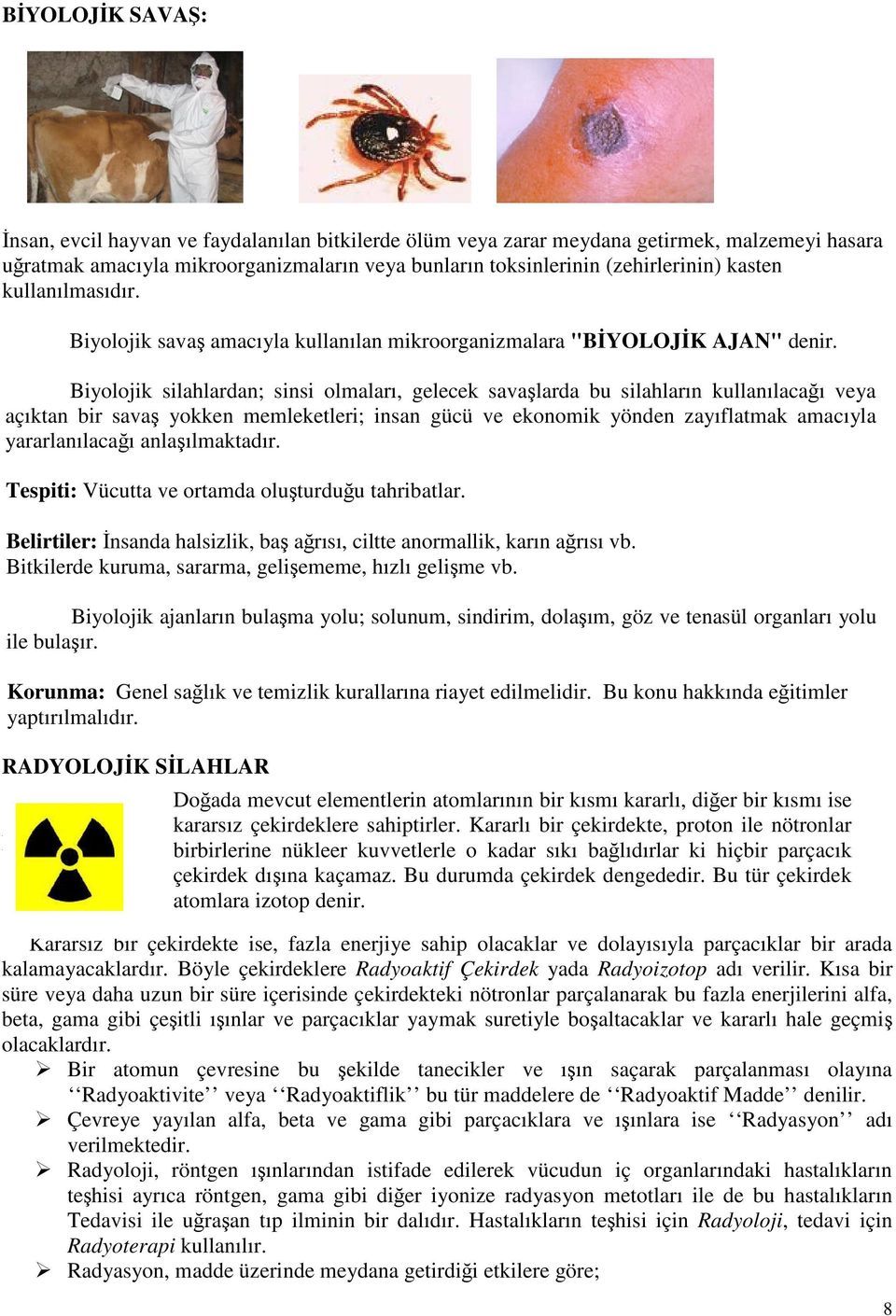 BİYOLOJİK SAVAŞ:

İnsan, evcil hayvan ve faydalanılan bitkilerde ölüm veya zarar meydana getirmek, malzemeyi hasara uğratmak amacıyla mikroorganizmaların veya bunların toksinlerinin (zehirlerinin) kasten kullanılmasıdır.

Biyolojik savaş amacıyla kullanılan mikroorganizmalara "BİYOLOJİK AJAN" denir.

Biyolojik silahlardan; sinsi olmaları, gelecek savaşlarda bu silahların kullanılacağı veya açıktan bir savaş yokken memleketleri; insan gücü ve ekonomik yönden zayıflatmak amacıyla yararlanılacağı anlaşılmaktadır.

Tespiti: Vücutta ve ortamda oluşturduğu tahribatlar.

Belirtiler: İnsanda halsizlik, baş ağrısı, ciltte anormallik, karın ağrısı vb.
Bitkilerde kuruma, sararma, gelişememe, hızlı gelişme vb.

Biyolojik ajanların bulaşma yolu; solunum, sindirim, dolaşım, göz ve tenasül organları yolu ile bulaşır.

Korunma: Genel sağlık ve temizlik kurallarına riayet edilmelidir. Bu konu hakkında eğitimler yaptırılmalıdır.

RADYOLOJİK SİLAHLAR

Doğada mevcut elementlerin atomlarının bir kısmı kararlı, diğer bir kısmı ise kararsız çekirdeklere sahiptirler. Kararlı bir çekirdekte, proton ile nötronlar birbirlerine nükleer kuvvetlerle o kadar sıkı bağlıdırlar ki hiçbir parçacık çekirdek dışına kaçamaz. Bu durumda çekirdek dengededir. Bu tür çekirdek atomlara izotop denir.

Kararsız bir çekirdekte ise, fazla enerjiye sahip olacaklar ve dolayısıyla parçacıklar bir arada kalamayacaklardır. Böyle çekirdeklere Radyoaktif Çekirdek yada Radyoizotop adı verilir. Kısa bir süre veya daha uzun bir süre içerisinde çekirdekteki nötronlar parçalanarak bu fazla enerjilerini alfa, beta, gama gibi çeşitli ışınlar ve parçacıklar yaymak suretiyle boşaltacaklar ve kararlı hale geçmiş olacaklardır.
➢ Bir atomun çevresine bu şekilde tanecikler ve ışın saçarak parçalanması olayına ‘‘Radyoaktivite’’ veya ‘‘Radyoaktiflik’’ bu tür maddelere de ‘‘Radyoaktif Madde’’ denilir.
➢ Çevreye yayılan alfa, beta ve gama gibi parçacıklara ve ışınlara ise ‘‘Radyasyon’’ adı verilmektedir.
➢ Radyoloji, röntgen ışınlarından istifade edilerek vücudun iç organlarındaki hastalıkların teşhisi ayrıca röntgen, gama gibi diğer iyonize radyasyon metotları ile de bu hastalıkların Tedavisi ile uğraşan tıp ilminin bir dalıdır. Hastalıkların teşhisi için Radyoloji, tedavi için Radyoterapi kullanılır.
➢ Radyasyon, madde üzerinde meydana getirdiği etkilere göre;

8